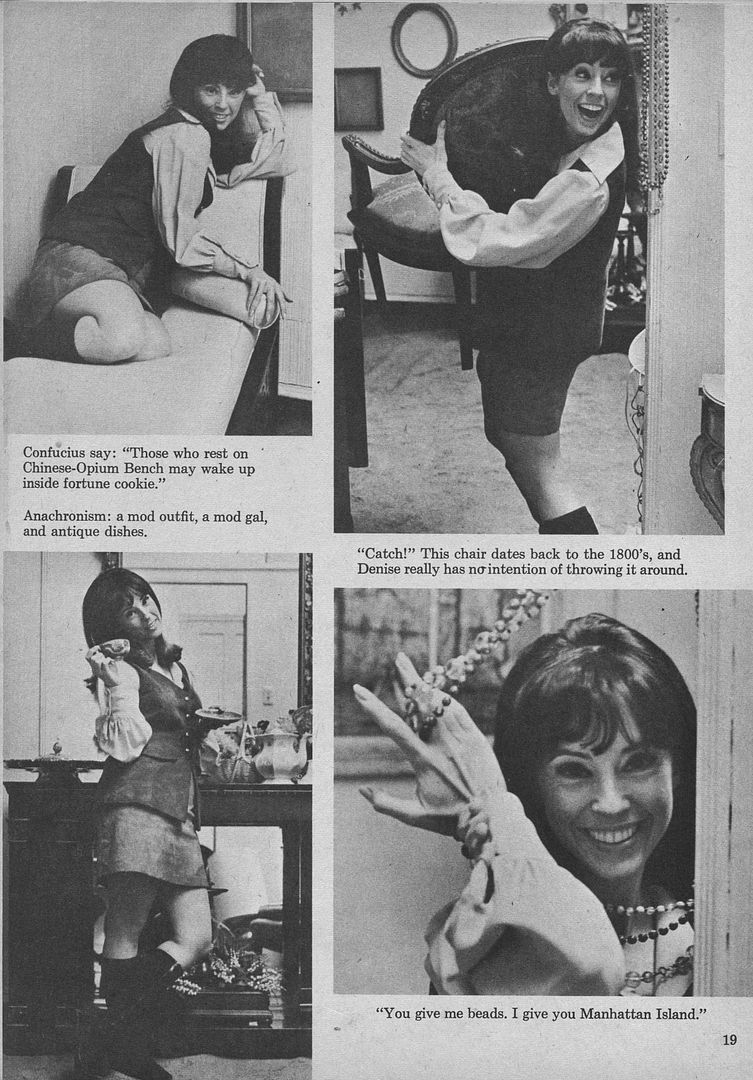 Confucius say: "Those who rest on Chinese-Opium Bench may wake up inside fortune cookie."

Anachronism: a mod outfit, a mod gal, and antique dishes.

"Catch!" This chair dates back to the 1800's, and Denise really has no intention of throwing it around.

"You give me beads. I give you Manhattan Island."

19